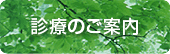 診療のご案内